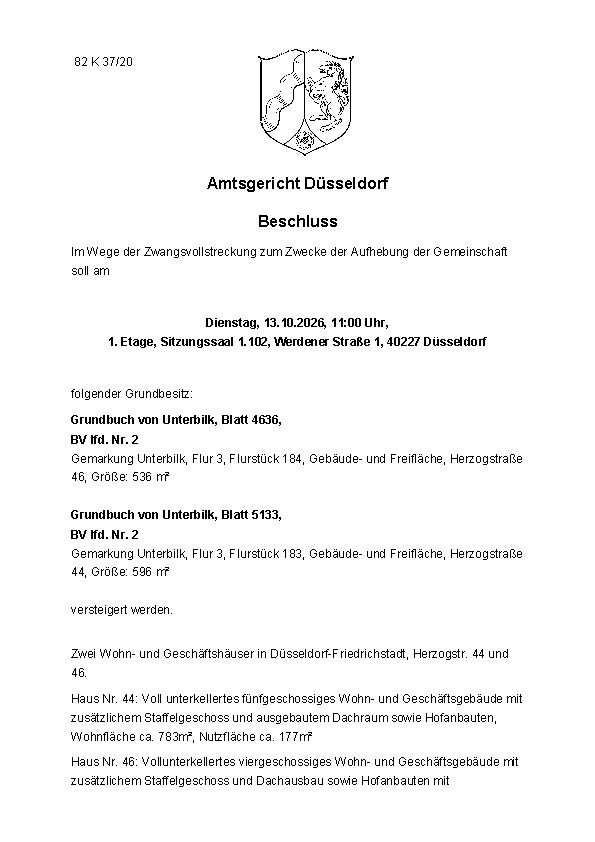 82 K 37/20

Amtsgericht Düsseldorf

Beschluss

Im Wege der Zwangsvollstreckung zum Zwecke der Aufhebung der Gemeinschaft soll am

Dienstag, 13.10.2026, 11:00 Uhr,
1. Etage, Sitzungssaal 1.102, Werdener Straße 1, 40227 Düsseldorf

folgender Grundbesitz:

Grundbuch von Unterbilk, Blatt 4636,
BV lfd. Nr. 2
Gemarkung Unterbilk, Flur 3, Flurstück 184, Gebäude- und Freifläche, Herzogstraße 46, Größe: 536 m²

Grundbuch von Unterbilk, Blatt 5133,
BV lfd. Nr. 2
Gemarkung Unterbilk, Flur 3, Flurstück 183, Gebäude- und Freifläche, Herzogstraße 44, Größe: 596 m²

versteigert werden.

Zwei Wohn- und Geschäftshäuser in Düsseldorf-Friedrichstadt, Herzogstr. 44 und 46.

Haus Nr. 44: Voll unterkellertes fünfgeschossiges Wohn- und Geschäftsgebäude mit zusätzlichem Staffelgeschoss und ausgebautem Dachraum sowie Hofanbauten, Wohnfläche ca. 783m², Nutzfläche ca. 177m²

Haus Nr. 46: Vollunterkellertes viergeschossiges Wohn- und Geschäftsgebäude mit zusätzlichem Staffelgeschoss und Dachausbau sowie Hofanbauten mit